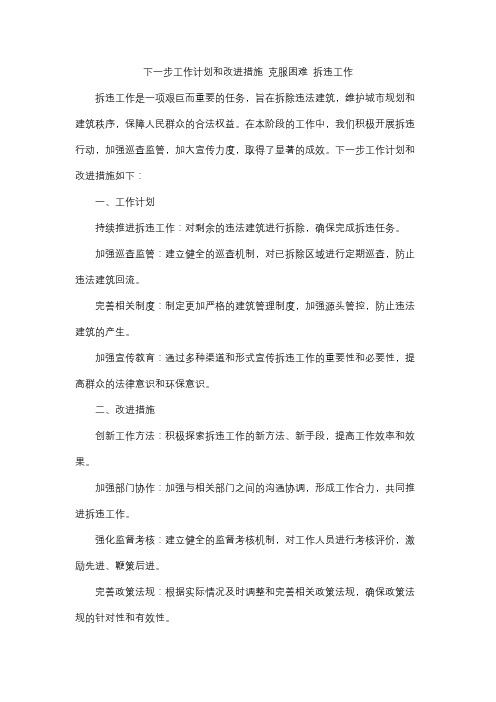 下一步工作计划和改进措施 克服困难 拆违工作

拆违工作是一项艰巨而重要的任务，旨在拆除违法建筑，维护城市规划和建筑秩序，保障人民群众的合法权益。在本阶段的工作中，我们积极开展拆违行动，加强巡查监管，加大宣传力度，取得了显著的成效。下一步工作计划和改进措施如下：

一、工作计划

持续推进拆违工作：对剩余的违法建筑进行拆除，确保完成拆违任务。

加强巡查监管：建立健全的巡查机制，对已拆除区域进行定期巡查，防止违法建筑回流。

完善相关制度：制定更加严格的建筑管理制度，加强源头管控，防止违法建筑的产生。

加强宣传教育：通过多种渠道和形式宣传拆违工作的重要性和必要性，提高群众的法律意识和环保意识。

二、改进措施

创新工作方法：积极探索拆违工作的新方法、新手段，提高工作效率和效果。

加强部门协作：加强与相关部门之间的沟通协调，形成工作合力，共同推进拆违工作。

强化监督考核：建立健全的监督考核机制，对工作人员进行考核评价，激励先进、鞭策后进。

完善政策法规：根据实际情况及时调整和完善相关政策法规，确保政策法规的针对性和有效性。